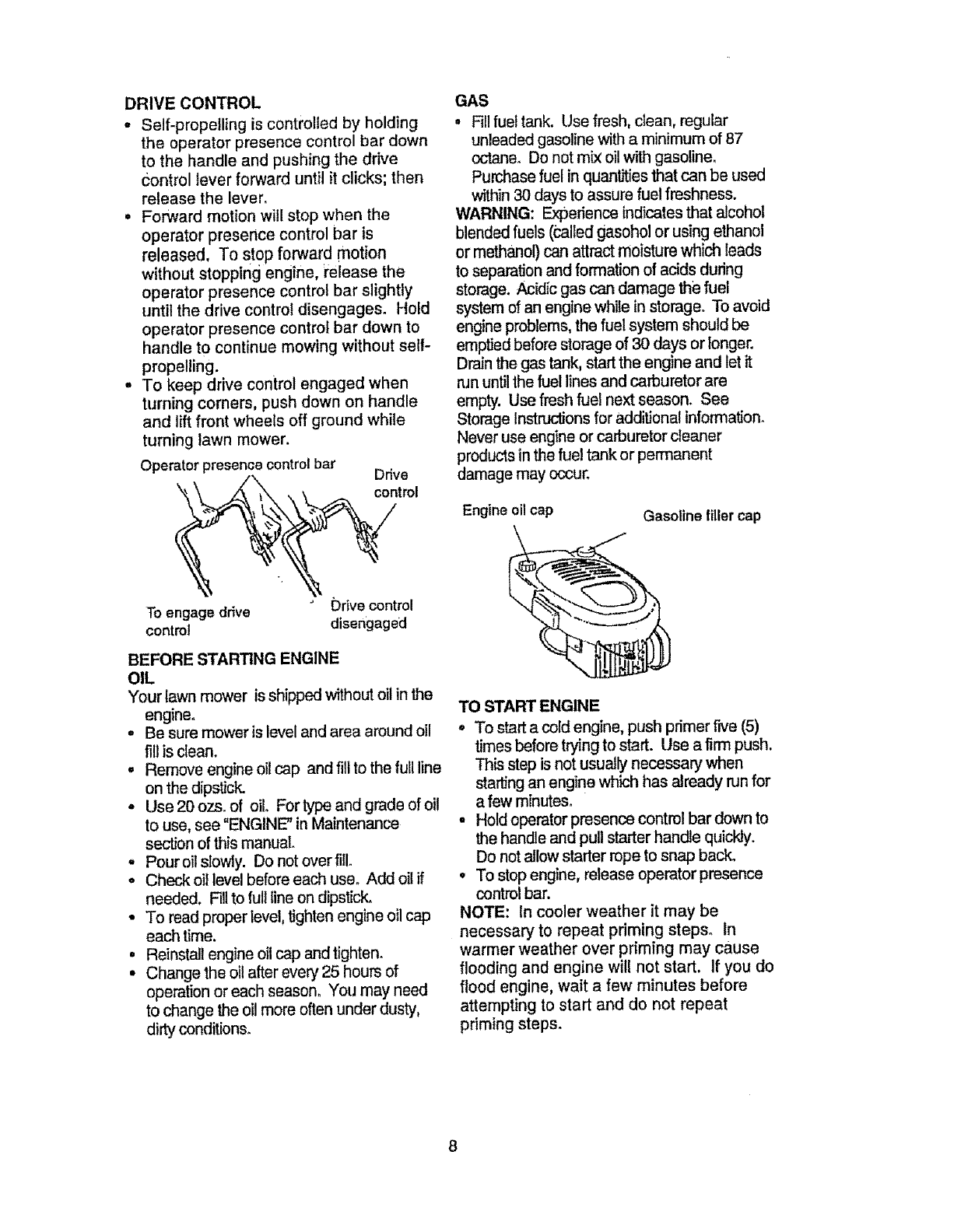 DRIVE CONTROL

• Self-propelling is controlled by holding the operator presence control bar down to the handle and pushing the drive control lever forward until it clicks; then release the lever.
• Forward motion will stop when the operator presence control bar is released. To stop forward motion without stopping engine, release the operator presence control bar slightly until the drive control disengages. Hold operator presence control bar down to handle to continue mowing without self-propelling.
• To keep drive control engaged when turning corners, push down on handle and lift front wheels off ground while turning lawn mower.

Operator presence control bar

Drive control

To engage drive control

Drive control disengaged

BEFORE STARTING ENGINE
OIL
Your lawn mower is shipped without oil in the engine.
• Be sure mower is level and area around oil fill is clean.
• Remove engine oil cap and fill to the full line on the dipstick.
• Use 20 ozs. of oil. For type and grade of oil to use, see "ENGINE" in Maintenance section of this manual.
• Pour oil slowly. Do not over fill.
• Check oil level before each use. Add oil if needed. Fill to full line on dipstick.
• To read proper level, tighten engine oil cap each time.
• Reinstall engine oil cap and tighten.
• Change the oil after every 25 hours of operation or each season. You may need to change the oil more often under dusty, dirty conditions.

GAS
• Fill fuel tank. Use fresh, clean, regular unleaded gasoline with a minimum of 87 octane. Do not mix oil with gasoline. Purchase fuel in quantities that can be used within 30 days to assure fuel freshness.
WARNING: Experience indicates that alcohol blended fuels (called gasohol or using ethanol or methanol) can attract moisture which leads to separation and formation of acids during storage. Acidic gas can damage the fuel system of an engine while in storage. To avoid engine problems, the fuel system should be emptied before storage of 30 days or longer. Drain the gas tank, start the engine and let it run until the fuel lines and carburetor are empty. Use fresh fuel next season. See Storage Instructions for additional information. Never use engine or carburetor cleaner products in the fuel tank or permanent damage may occur.

Engine oil cap

Gasoline filler cap

TO START ENGINE
• To start a cold engine, push primer five (5) times before trying to start. Use a firm push. This step is not usually necessary when starting an engine which has already run for a few minutes.
• Hold operator presence control bar down to the handle and pull starter handle quickly. Do not allow starter rope to snap back.
• To stop engine, release operator presence control bar.
NOTE: In cooler weather it may be necessary to repeat priming steps. In warmer weather over priming may cause flooding and engine will not start. If you do flood engine, wait a few minutes before attempting to start and do not repeat priming steps.

8